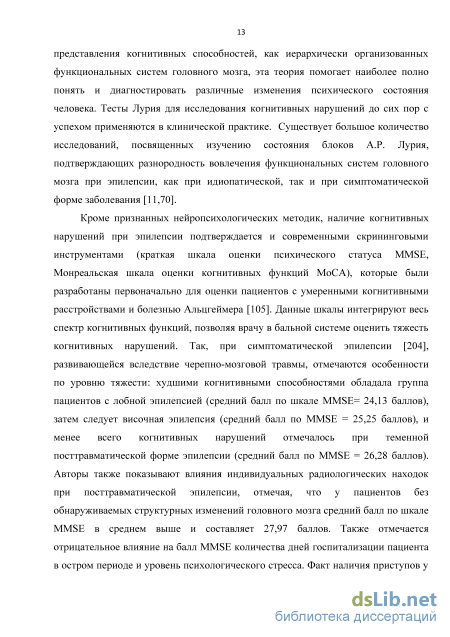 13

представления когнитивных способностей, как иерархически организованных функциональных систем головного мозга, эта теория помогает наиболее полно понять и диагностировать различные изменения психического состояния человека. Тесты Лурия для исследования когнитивных нарушений до сих пор с успехом применяются в клинической практике. Существует большое количество исследований, посвященных изучению состояния блоков А.Р. Лурия, подтверждающих разнородность вовлечения функциональных систем головного мозга при эпилепсии, как при идиопатической, так и при симптоматической форме заболевания [11,70].

Кроме признанных нейропсихологических методик, наличие когнитивных нарушений при эпилепсии подтверждается и современными скрининговыми инструментами (краткая шкала оценки психического статуса MMSE, Монреальская шкала оценки когнитивных функций MoCA), которые были разработаны первоначально для оценки пациентов с умеренными когнитивными расстройствами и болезнью Альцгеймера [105]. Данные шкалы интегрируют весь спектр когнитивных функций, позволяя врачу в бальной системе оценить тяжесть когнитивных нарушений. Так, при симптоматической эпилепсии [204], развивающейся вследствие черепно-мозговой травмы, отмечаются особенности по уровню тяжести: худшими когнитивными способностями обладала группа пациентов с лобной эпилепсией (средний балл по шкале MMSE= 24,13 баллов), затем следует височная эпилепсия (средний балл по MMSE = 25,25 баллов), и менее всего когнитивных нарушений отмечалось при теменной посттравматической форме эпилепсии (средний балл по MMSE = 26,28 баллов). Авторы также показывают влияния индивидуальных радиологических находок при посттравматической эпилепсии, отмечая, что у пациентов без обнаруживаемых структурных изменений головного мозга средний балл по шкале MMSE в среднем выше и составляет 27,97 баллов. Также отмечается отрицательное влияние на балл MMSE количества дней госпитализации пациента в остром периоде и уровень психологического стресса. Факт наличия приступов у

dsLib.net
библиотека диссертаций